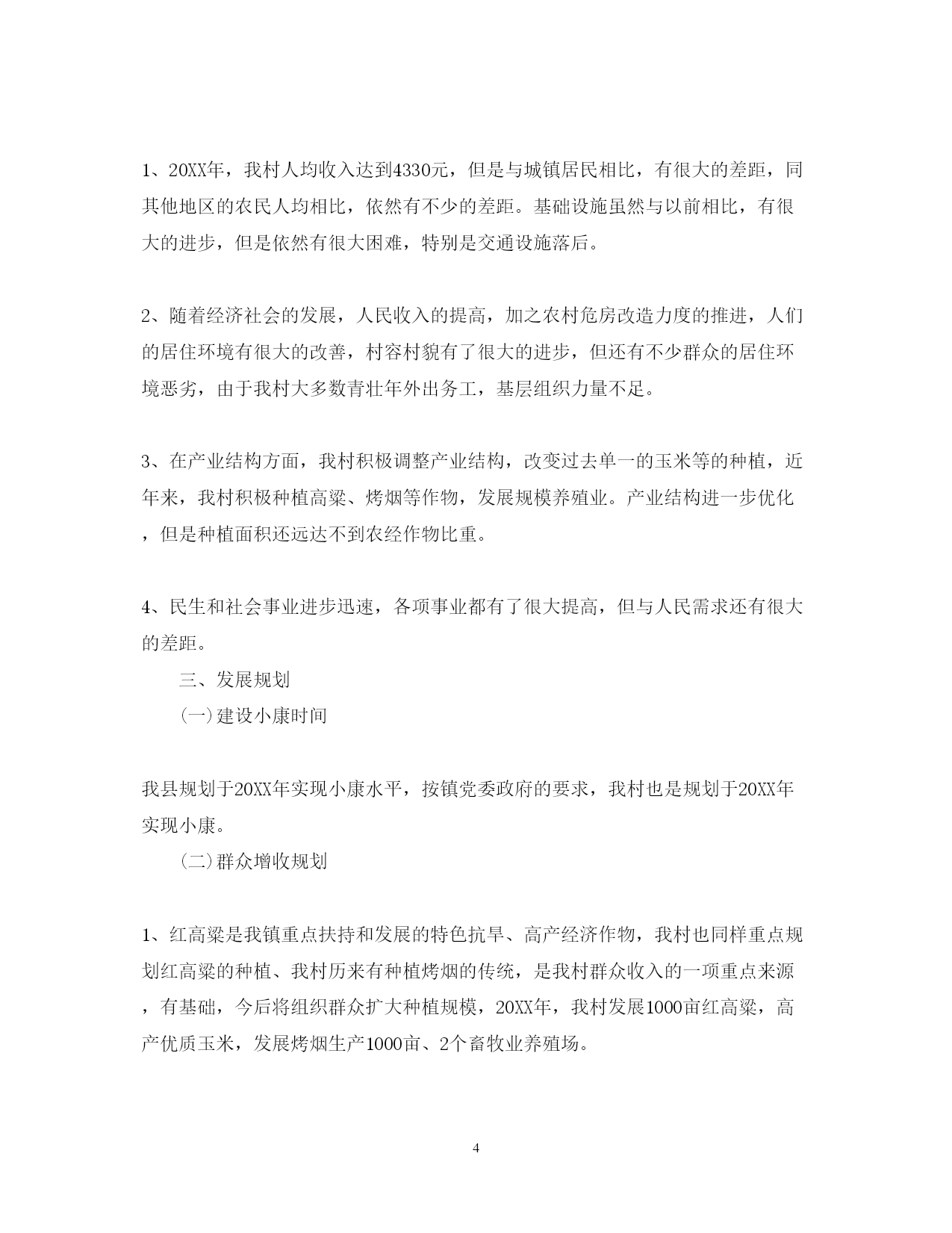 1、20XX年，我村人均收入达到4330元，但是与城镇居民相比，有很大的差距，同其他地区的农民人均相比，依然有不少的差距。基础设施虽然与以前相比，有很大的进步，但是依然有很大困难，特别是交通设施落后。

2、随着经济社会的发展，人民收入的提高，加之农村危房改造力度的推进，人们的居住环境有很大的改善，村容村貌有了很大的进步，但还有不少群众的居住环境恶劣，由于我村大多数青壮年外出务工，基层组织力量不足。

3、在产业结构方面，我村积极调整产业结构，改变过去单一的玉米等的种植，近年来，我村积极种植高粱、烤烟等作物，发展规模养殖业。产业结构进一步优化，但是种植面积还远达不到农经作物比重。

4、民生和社会事业进步迅速，各项事业都有了很大提高，但与人民需求还有很大的差距。

三、发展规划

(一)建设小康时间

我县规划于20XX年实现小康水平，按镇党委政府的要求，我村也是规划于20XX年实现小康。

(二)群众增收规划

1、红高粱是我镇重点扶持和发展的特色抗旱、高产经济作物，我村也同样重点规划红高粱的种植、我村历来有种植烤烟的传统，是我村群众收入的一项重点来源，有基础，今后将组织群众扩大种植规模，20XX年，我村发展1000亩红高粱，高产优质玉米，发展烤烟生产1000亩、2个畜牧业养殖场。

4